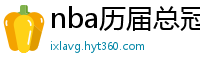 nba历届总冠

ixlavg.hyt360.com